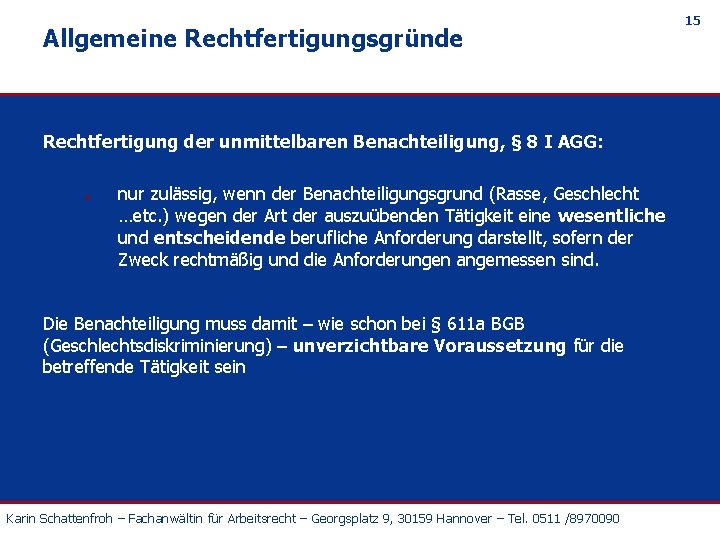 15

Allgemeine Rechtfertigungsgründe

Rechtfertigung der unmittelbaren Benachteiligung, § 8 I AGG:

• nur zulässig, wenn der Benachteiligungsgrund (Rasse, Geschlecht ...etc.) wegen der Art der auszuübenden Tätigkeit eine wesentliche und entscheidende berufliche Anforderung darstellt, sofern der Zweck rechtmäßig und die Anforderungen angemessen sind.

Die Benachteiligung muss damit – wie schon bei § 611a BGB (Geschlechtsdiskriminierung) – unverzichtbare Voraussetzung für die betreffende Tätigkeit sein

Karin Schattenfroh – Fachanwältin für Arbeitsrecht – Georgsplatz 9, 30159 Hannover – Tel. 0511 /8970090